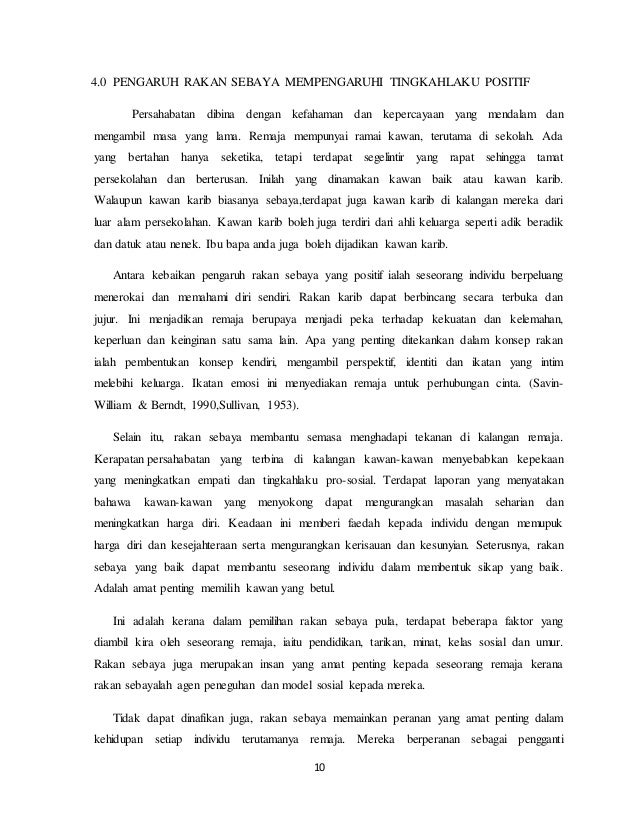 4.0 PENGARUH RAKAN SEBAYA MEMPENGARUHI TINGKAHLAKU POSITIF

Persahabatan dibina dengan kefahaman dan kepercayaan yang mendalam dan mengambil masa yang lama. Remaja mempunyai ramai kawan, terutama di sekolah. Ada yang bertahan hanya seketika, tetapi terdapat segelintir yang rapat sehingga tamat persekolahan dan berterusan. Inilah yang dinamakan kawan baik atau kawan karib. Walaupun kawan karib biasanya sebaya,terdapat juga kawan karib di kalangan mereka dari luar alam persekolahan. Kawan karib boleh juga terdiri dari ahli keluarga seperti adik beradik dan datuk atau nenek. Ibu bapa anda juga boleh dijadikan kawan karib.

Antara kebaikan pengaruh rakan sebaya yang positif ialah seseorang individu berpeluang menerokai dan memahami diri sendiri. Rakan karib dapat berbincang secara terbuka dan jujur. Ini menjadikan remaja berupaya menjadi peka terhadap kekuatan dan kelemahan, keperluan dan keinginan satu sama lain. Apa yang penting ditekankan dalam konsep rakan ialah pembentukan konsep kendiri, mengambil perspektif, identiti dan ikatan yang intim melebihi keluarga. Ikatan emosi ini menyediakan remaja untuk perhubungan cinta. (Savin-William & Berndt, 1990,Sullivan, 1953).

Selain itu, rakan sebaya membantu semasa menghadapi tekanan di kalangan remaja. Kerapatan persahabatan yang terbina di kalangan kawan-kawan menyebabkan kepekaan yang meningkatkan empati dan tingkahlaku pro-sosial. Terdapat laporan yang menyatakan bahawa kawan-kawan yang menyokong dapat mengurangkan masalah seharian dan meningkatkan harga diri. Keadaan ini memberi faedah kepada individu dengan memupuk harga diri dan kesejahteraan serta mengurangkan kerisauan dan kesunyian. Seterusnya, rakan sebaya yang baik dapat membantu seseorang individu dalam membentuk sikap yang baik. Adalah amat penting memilih kawan yang betul.

Ini adalah kerana dalam pemilihan rakan sebaya pula, terdapat beberapa faktor yang diambil kira oleh seseorang remaja, iaitu pendidikan, tarikan, minat, kelas sosial dan umur. Rakan sebaya juga merupakan insan yang amat penting kepada seseorang remaja kerana rakan sebayalah agen peneguhan dan model sosial kepada mereka.

Tidak dapat dinafikan juga, rakan sebaya memainkan peranan yang amat penting dalam kehidupan setiap individu terutamanya remaja. Mereka berperanan sebagai pengganti

10